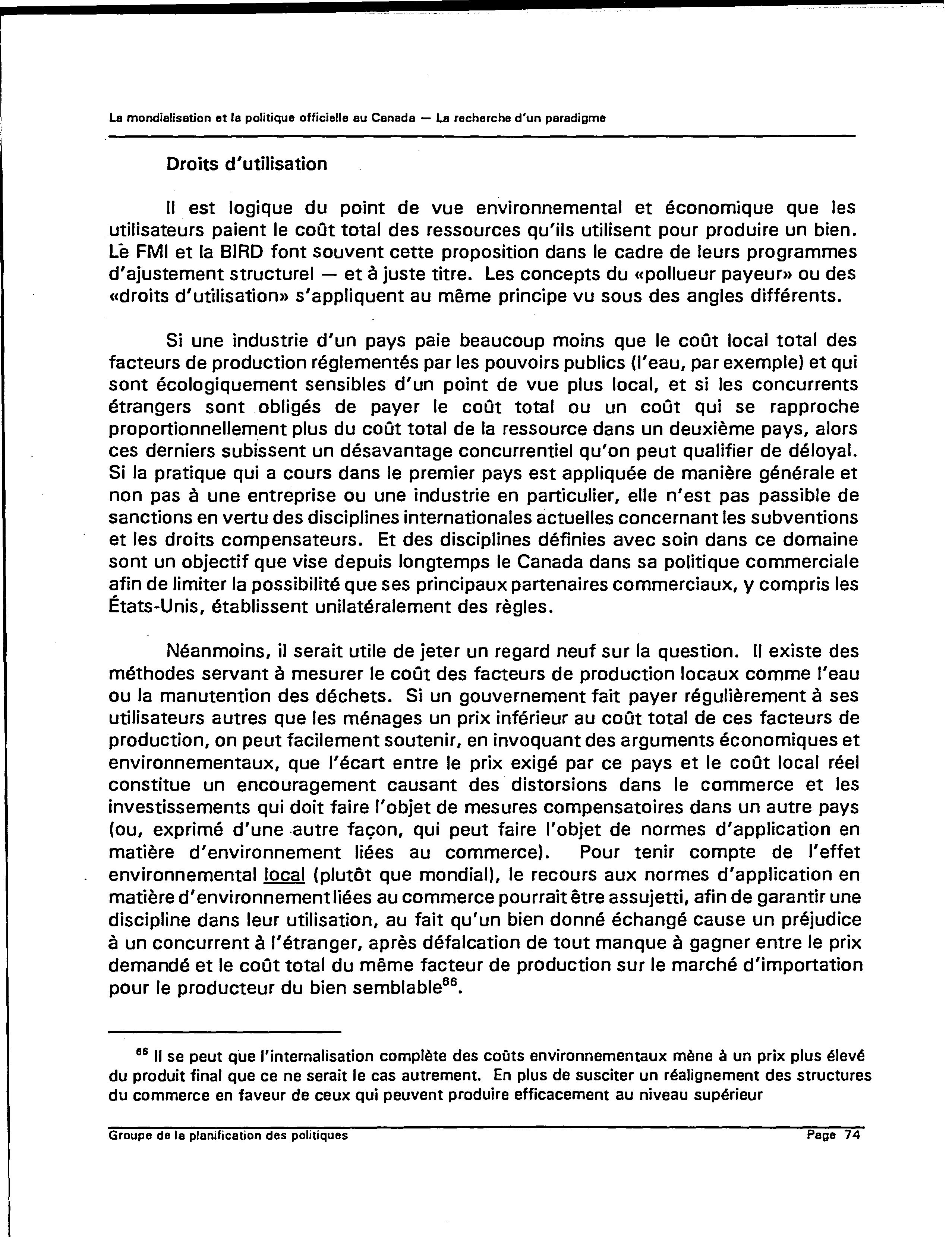 La mondialisation et la politique officielle au Canada — La recherche d'un paradigme

Droits d'utilisation

Il est logique du point de vue environnemental et économique que les utilisateurs paient le coût total des ressources qu'ils utilisent pour produire un bien. Le FMI et la BIRD font souvent cette proposition dans le cadre de leurs programmes d'ajustement structurel — et à juste titre. Les concepts du «pollueur payeur» ou des «droits d'utilisation» s'appliquent au même principe vu sous des angles différents.

Si une industrie d'un pays paie beaucoup moins que le coût local total des facteurs de production réglementés par les pouvoirs publics (l'eau, par exemple) et qui sont écologiquement sensibles d'un point de vue plus local, et si les concurrents étrangers sont obligés de payer le coût total ou un coût qui se rapproche proportionnellement plus du coût total de la ressource dans un deuxième pays, alors ces derniers subissent un désavantage concurrentiel qu'on peut qualifier de déloyal. Si la pratique qui a cours dans le premier pays est appliquée de manière générale et non pas à une entreprise ou une industrie en particulier, elle n'est pas passible de sanctions en vertu des disciplines internationales actuelles concernant les subventions et les droits compensateurs. Et des disciplines définies avec soin dans ce domaine sont un objectif que vise depuis longtemps le Canada dans sa politique commerciale afin de limiter la possibilité que ses principaux partenaires commerciaux, y compris les États-Unis, établissent unilatéralement des règles.

Néanmoins, il serait utile de jeter un regard neuf sur la question. Il existe des méthodes servant à mesurer le coût des facteurs de production locaux comme l'eau ou la manutention des déchets. Si un gouvernement fait payer régulièrement à ses utilisateurs autres que les ménages un prix inférieur au coût total de ces facteurs de production, on peut facilement soutenir, en invoquant des arguments économiques et environnementaux, que l'écart entre le prix exigé par ce pays et le coût local réel constitue un encouragement causant des distorsions dans le commerce et les investissements qui doit faire l'objet de mesures compensatoires dans un autre pays (ou, exprimé d'une autre façon, qui peut faire l'objet de normes d'application en matière d'environnement liées au commerce). Pour tenir compte de l'effet environnemental local (plutôt que mondial), le recours aux normes d'application en matière d'environnement liées au commerce pourrait être assujetti, afin de garantir une discipline dans leur utilisation, au fait qu'un bien donné échangé cause un préjudice à un concurrent à l'étranger, après défalcation de tout manque à gagner entre le prix demandé et le coût total du même facteur de production sur le marché d'importation pour le producteur du bien semblable$^{66}$.

$^{66}$ Il se peut que l'internalisation complète des coûts environnementaux mène à un prix plus élevé du produit final que ce ne serait le cas autrement. En plus de susciter un réalignement des structures du commerce en faveur de ceux qui peuvent produire efficacement au niveau supérieur

Groupe de la planification des politiques Page 74